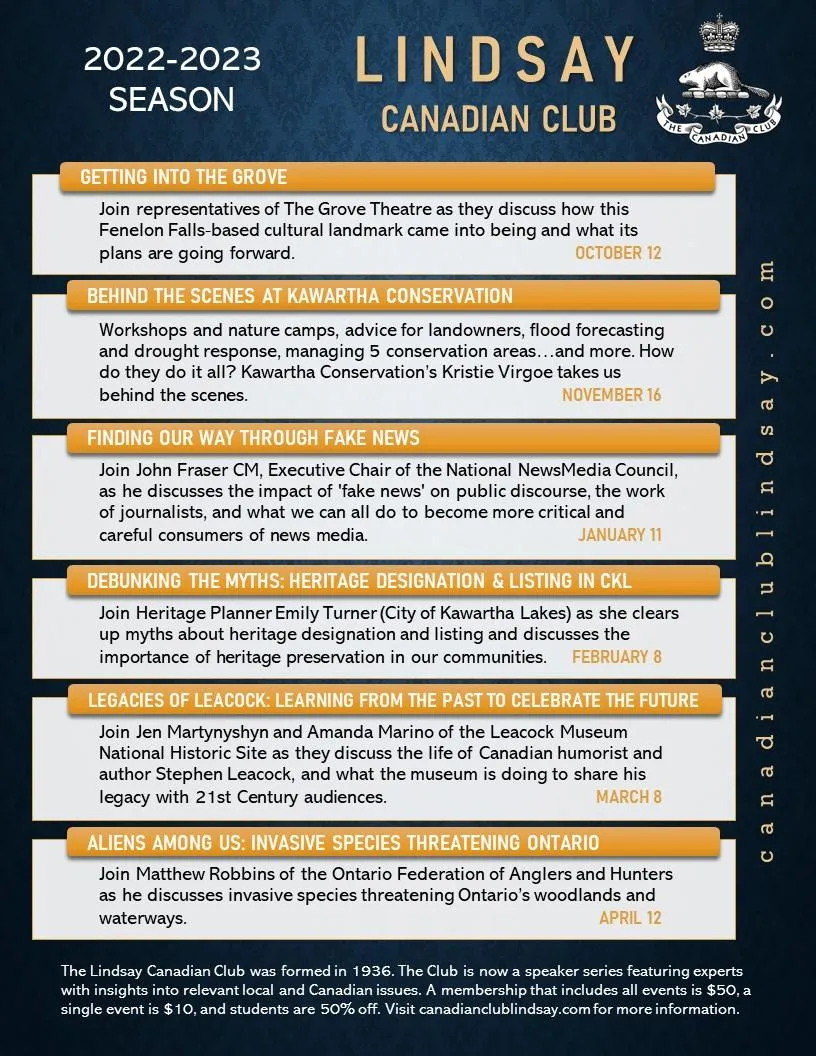 2022-2023 SEASON

LINDSAY CANADIAN CLUB

THE CANADIAN CLUB

GETTING INTO THE GROVE

Join representatives of The Grove Theatre as they discuss how this Fenelon Falls-based cultural landmark came into being and what its plans are going forward. OCTOBER 12

BEHIND THE SCENES AT KAWARTHA CONSERVATION

Workshops and nature camps, advice for landowners, flood forecasting and drought response, managing 5 conservation areas…and more. How do they do it all? Kawartha Conservation's Kristie Virgoe takes us behind the scenes. NOVEMBER 16

FINDING OUR WAY THROUGH FAKE NEWS

Join John Fraser CM, Executive Chair of the National NewsMedia Council, as he discusses the impact of 'fake news' on public discourse, the work of journalists, and what we can all do to become more critical and careful consumers of news media. JANUARY 11

DEBUNKING THE MYTHS: HERITAGE DESIGNATION & LISTING IN CKL

Join Heritage Planner Emily Turner (City of Kawartha Lakes) as she clears up myths about heritage designation and listing and discusses the importance of heritage preservation in our communities. FEBRUARY 8

LEGACIES OF LEACOCK: LEARNING FROM THE PAST TO CELEBRATE THE FUTURE

Join Jen Martynyshyn and Amanda Marino of the Leacock Museum National Historic Site as they discuss the life of Canadian humorist and author Stephen Leacock, and what the museum is doing to share his legacy with 21st Century audiences. MARCH 8

ALIENS AMONG US: INVASIVE SPECIES THREATENING ONTARIO

Join Matthew Robbins of the Ontario Federation of Anglers and Hunters as he discusses invasive species threatening Ontario's woodlands and waterways. APRIL 12

canadianclublindsay.com

The Lindsay Canadian Club was formed in 1936. The Club is now a speaker series featuring experts with insights into relevant local and Canadian issues. A membership that includes all events is $50, a single event is $10, and students are 50% off. Visit canadianclublindsay.com for more information.